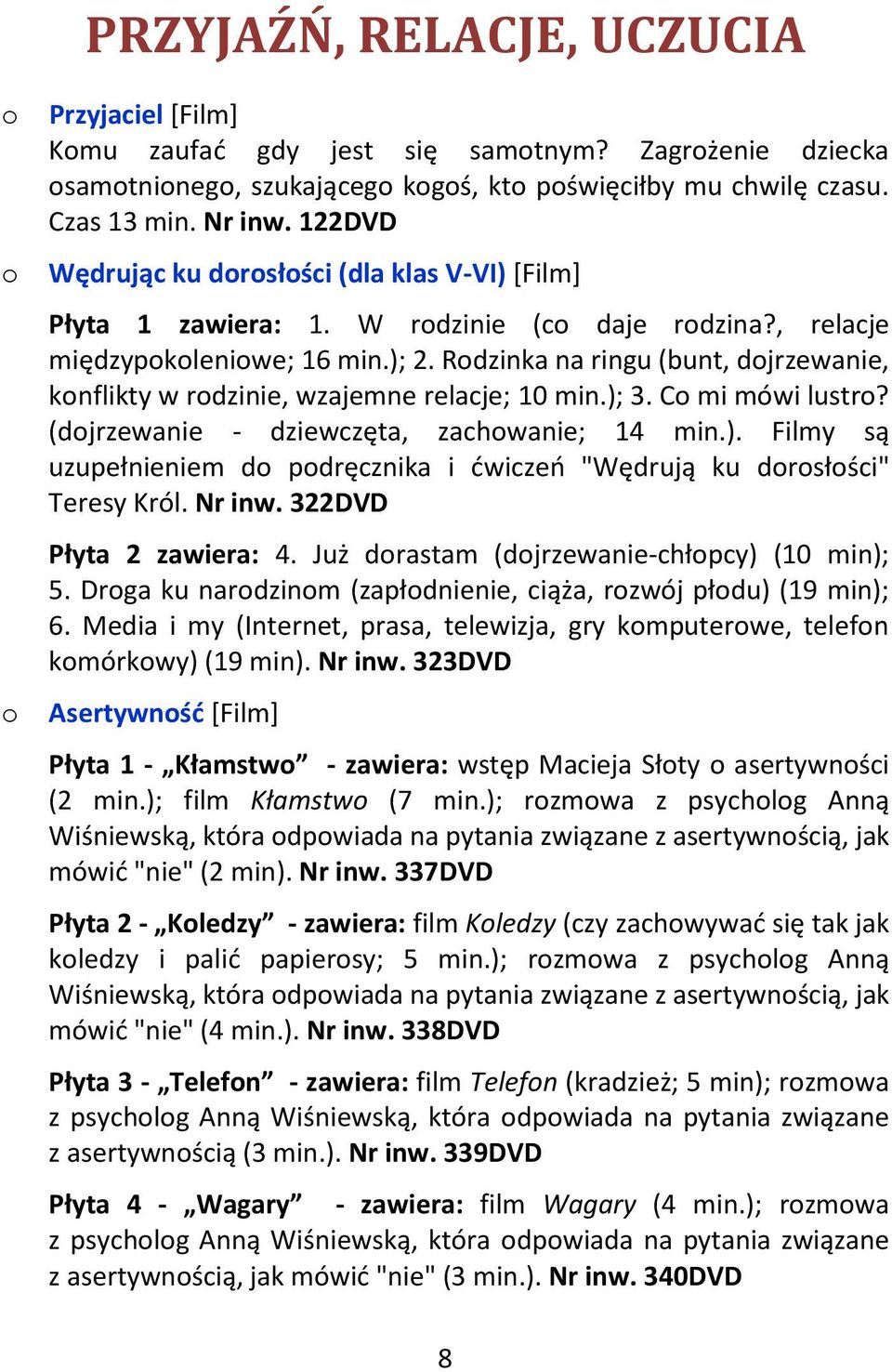 PRZYJAŹŃ, RELACJE, UCZUCIA

o Przyjaciel [Film]
Komu zaufać gdy jest się samotnym? Zagrożenie dziecka osamotnionego, szukającego kogoś, kto poświęciłby mu chwilę czasu. Czas 13 min. Nr inw. 122DVD

o Wędrując ku dorosłości (dla klas V-VI) [Film]

Płyta 1 zawiera: 1. W rodzinie (co daje rodzina?, relacje międzypokoleniowe; 16 min.); 2. Rodzinka na ringu (bunt, dojrzewanie, konflikty w rodzinie, wzajemne relacje; 10 min.); 3. Co mi mówi lustro? (dojrzewanie - dziewczęta, zachowanie; 14 min.). Filmy są uzupełnieniem do podręcznika i ćwiczeń "Wędrują ku dorosłości" Teresy Król. Nr inw. 322DVD

Płyta 2 zawiera: 4. Już dorastam (dojrzewanie-chłopcy) (10 min); 5. Droga ku narodzinom (zapłodnienie, ciąża, rozwój płodu) (19 min); 6. Media i my (Internet, prasa, telewizja, gry komputerowe, telefon komórkowy) (19 min). Nr inw. 323DVD

o Asertywność [Film]

Płyta 1 - „Kłamstwo” - zawiera: wstęp Macieja Słoty o asertywności (2 min.); film Kłamstwo (7 min.); rozmowa z psycholog Anną Wiśniewską, która odpowiada na pytania związane z asertywnością, jak mówić "nie" (2 min). Nr inw. 337DVD

Płyta 2 - „Koledzy” - zawiera: film Koledzy (czy zachowywać się tak jak koledzy i palić papierosy; 5 min.); rozmowa z psycholog Anną Wiśniewską, która odpowiada na pytania związane z asertywnością, jak mówić "nie" (4 min.). Nr inw. 338DVD

Płyta 3 - „Telefon” - zawiera: film Telefon (kradzież; 5 min); rozmowa z psycholog Anną Wiśniewską, która odpowiada na pytania związane z asertywnością (3 min.). Nr inw. 339DVD

Płyta 4 - „Wagary” - zawiera: film Wagary (4 min.); rozmowa z psycholog Anną Wiśniewską, która odpowiada na pytania związane z asertywnością, jak mówić "nie" (3 min.). Nr inw. 340DVD

8